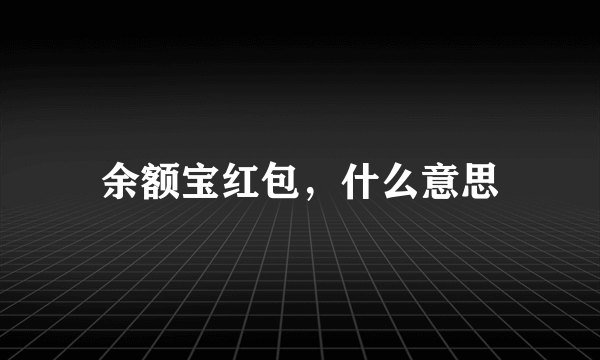 余额宝红包，什么意思